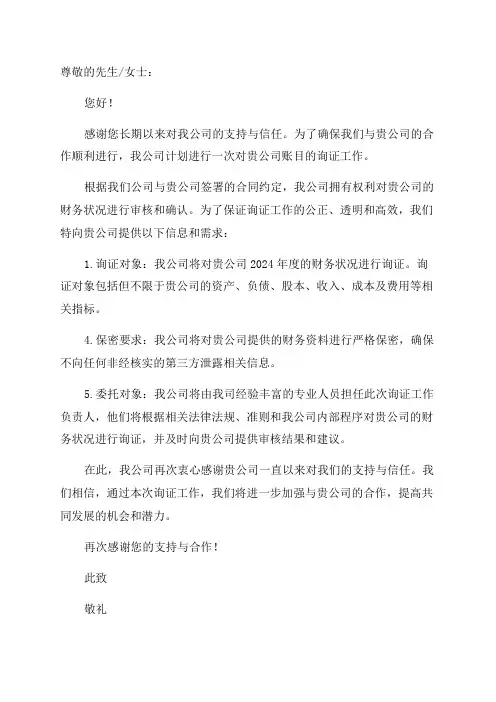 尊敬的先生/女士：

您好！

感谢您长期以来对我公司的支持与信任。为了确保我们与贵公司的合作顺利进行，我公司计划进行一次对贵公司账目的询证工作。

根据我们公司与贵公司签署的合同约定，我公司拥有权利对贵公司的财务状况进行审核和确认。为了保证询证工作的公正、透明和高效，我们特向贵公司提供以下信息和需求：

1.询证对象：我公司将对贵公司 2024 年度的财务状况进行询证。询证对象包括但不限于贵公司的资产、负债、股本、收入、成本及费用等相关指标。

4.保密要求：我公司将对贵公司提供的财务资料进行严格保密，确保不向任何非经核实的第三方泄露相关信息。

5.委托对象：我公司将由我司经验丰富的专业人员担任此次询证工作负责人，他们将根据相关法律法规、准则和我公司内部程序对贵公司的财务状况进行询证，并及时向贵公司提供审核结果和建议。

在此，我公司再次衷心感谢贵公司一直以来对我们的支持与信任。我们相信，通过本次询证工作，我们将进一步加强与贵公司的合作，提高共同发展的机会和潜力。

再次感谢您的支持与合作！

此致

敬礼